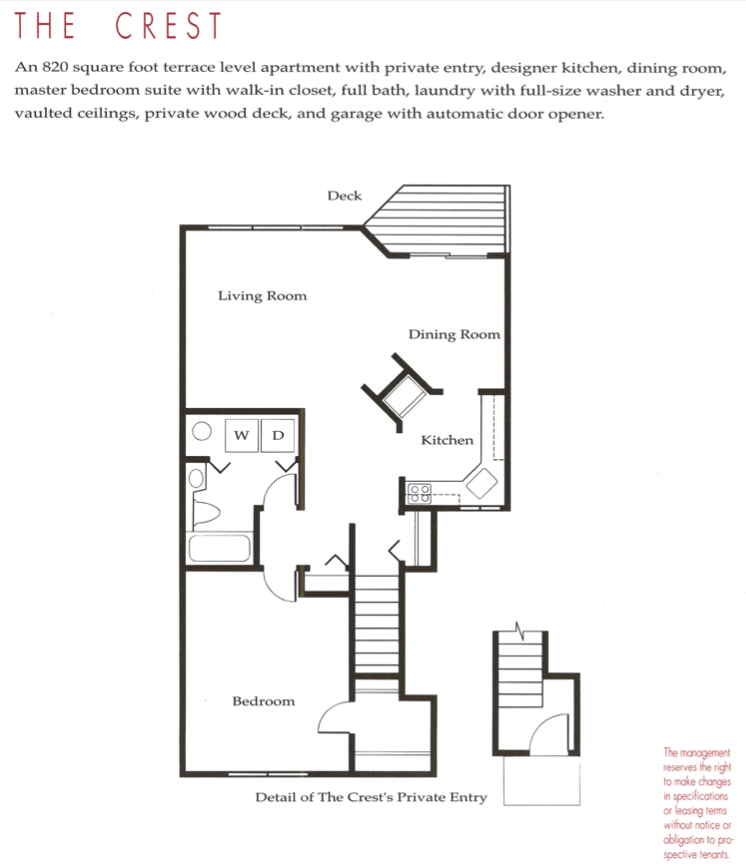 THE CREST

An 820 square foot terrace level apartment with private entry, designer kitchen, dining room, master bedroom suite with walk-in closet, full bath, laundry with full-size washer and dryer, vaulted ceilings, private wood deck, and garage with automatic door opener.

Deck

Living Room

Dining Room

W

D

Kitchen

Bedroom

Detail of The Crest's Private Entry

The management reserves the right to make changes in specifications or leasing terms without notice or obligation to prospective tenants.